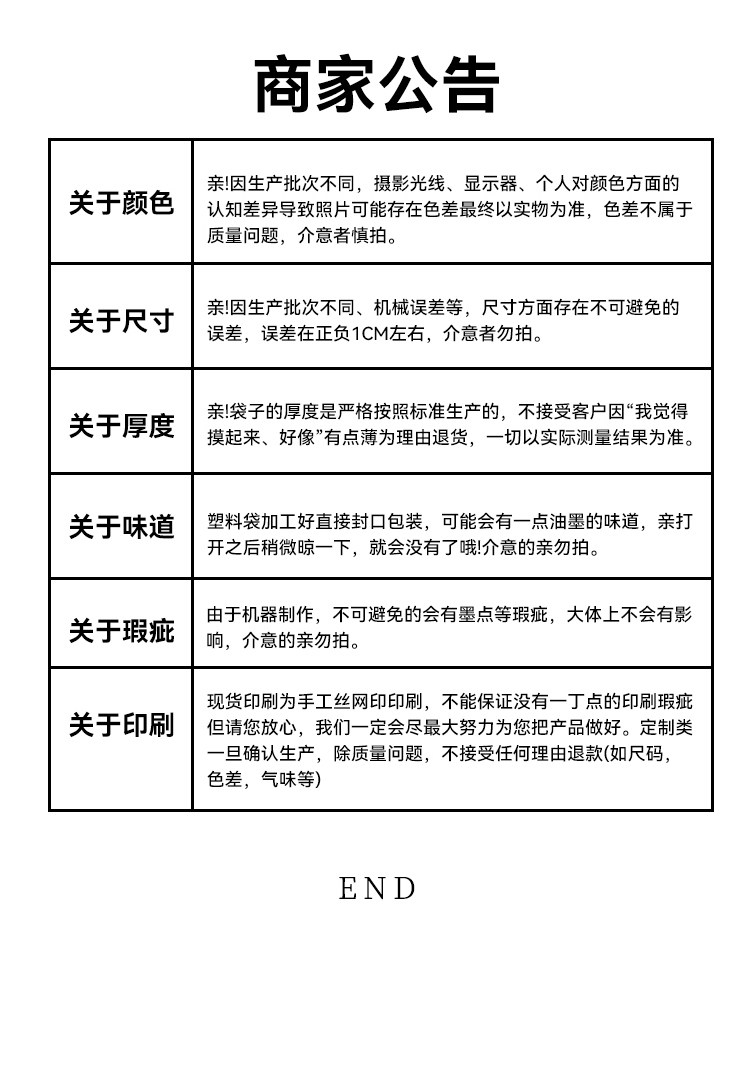 商家公告

| 关于颜色 | 亲!因生产批次不同，摄影光线、显示器、个人对颜色方面的认知差异导致照片可能存在色差最终以实物为准，色差不属于质量问题，介意者慎拍。 |
|---|---|
| 关于尺寸 | 亲!因生产批次不同、机械误差等，尺寸方面存在不可避免的误差，误差在正负1CM左右，介意者勿拍。 |
| 关于厚度 | 亲!袋子的厚度是严格按照标准生产的，不接受客户因“我觉得摸起来、好像”有点薄为理由退货，一切以实际测量结果为准。 |
| 关于味道 | 塑料袋加工好直接封口包装，可能会有一点油墨的味道，亲打开之后稍微晾一下，就会没有了哦!介意的亲勿拍。 |
| 关于瑕疵 | 由于机器制作，不可避免的会有墨点等瑕疵，大体上不会有影响，介意的亲勿拍。 |
| 关于印刷 | 现货印刷为手工丝网印印刷，不能保证没有一丁点的印刷瑕疵但请您放心，我们一定会尽最大努力为您把产品做好。定制类一旦确认生产，除质量问题，不接受任何理由退款(如尺码，色差，气味等) |

END